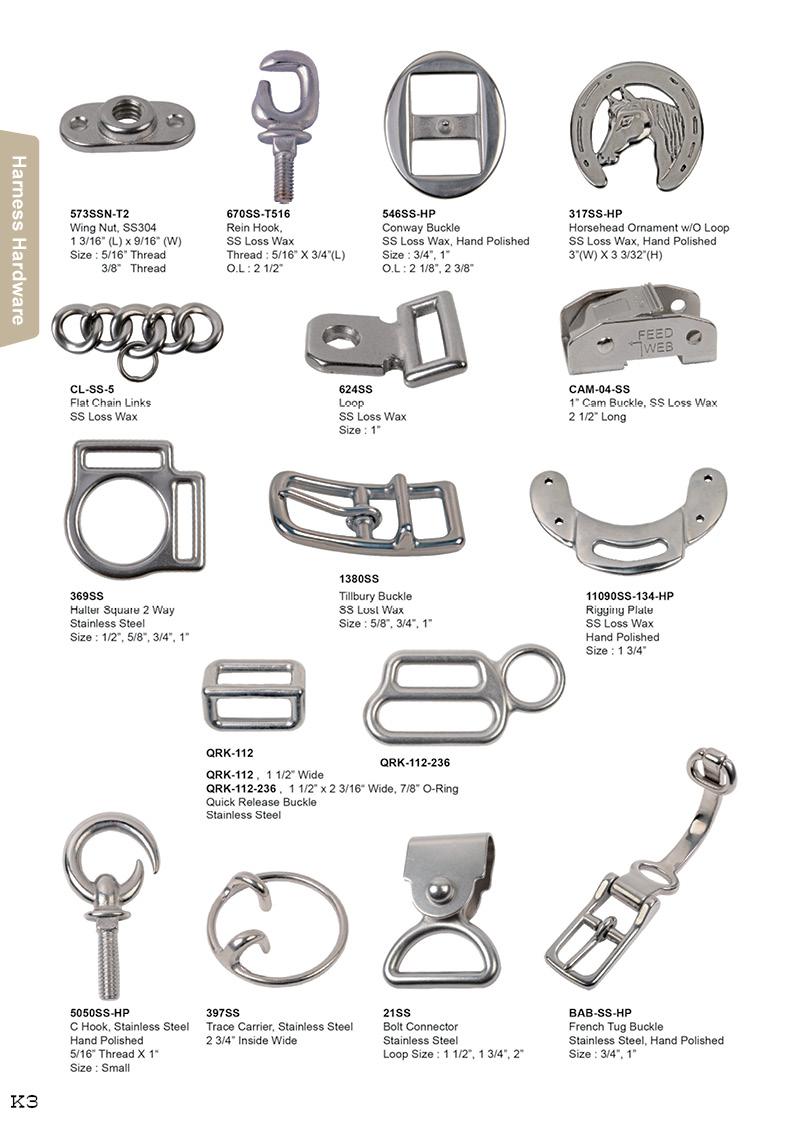 Harness Hardware

573SSN-T2
Wing Nut, SS304
1 3/16" (L) x 9/16" (W)
Size : 5/16" Thread
3/8" Thread

670SS-T516
Rein Hook,
SS Loss Wax
Thread : 5/16" X 3/4"(L)
O.L : 2 1/2"

546SS-HP
Conway Buckle
SS Loss Wax, Hand Polished
Size : 3/4", 1"
O.L : 2 1/8", 2 3/8"

317SS-HP
Horsehead Ornament w/O Loop
SS Loss Wax, Hand Polished
3"(W) X 3 3/32"(H)

CL-SS-5
Flat Chain Links
SS Loss Wax

624SS
Loop
SS Loss Wax
Size : 1"

FEED WEB

CAM-04-SS
1" Cam Buckle, SS Loss Wax
2 1/2" Long

369SS
Halter Square 2 Way
Stainless Steel
Size : 1/2", 5/8", 3/4", 1"

1380SS
Tillbury Buckle
SS Lost Wax
Size : 5/8", 3/4", 1"

11090SS-134-HP
Rigging Plate
SS Loss Wax
Hand Polished
Size : 1 3/4"

QRK-112

QRK-112-236

QRK-112 , 1 1/2" Wide
QRK-112-236 , 1 1/2" x 2 3/16" Wide, 7/8" O-Ring
Quick Release Buckle
Stainless Steel

5050SS-HP
C Hook, Stainless Steel
Hand Polished
5/16" Thread X 1"
Size : Small

397SS
Trace Carrier, Stainless Steel
2 3/4" Inside Wide

21SS
Bolt Connector
Stainless Steel
Loop Size : 1 1/2", 1 3/4", 2"

BAB-SS-HP
French Tug Buckle
Stainless Steel, Hand Polished
Size : 3/4", 1"

K3